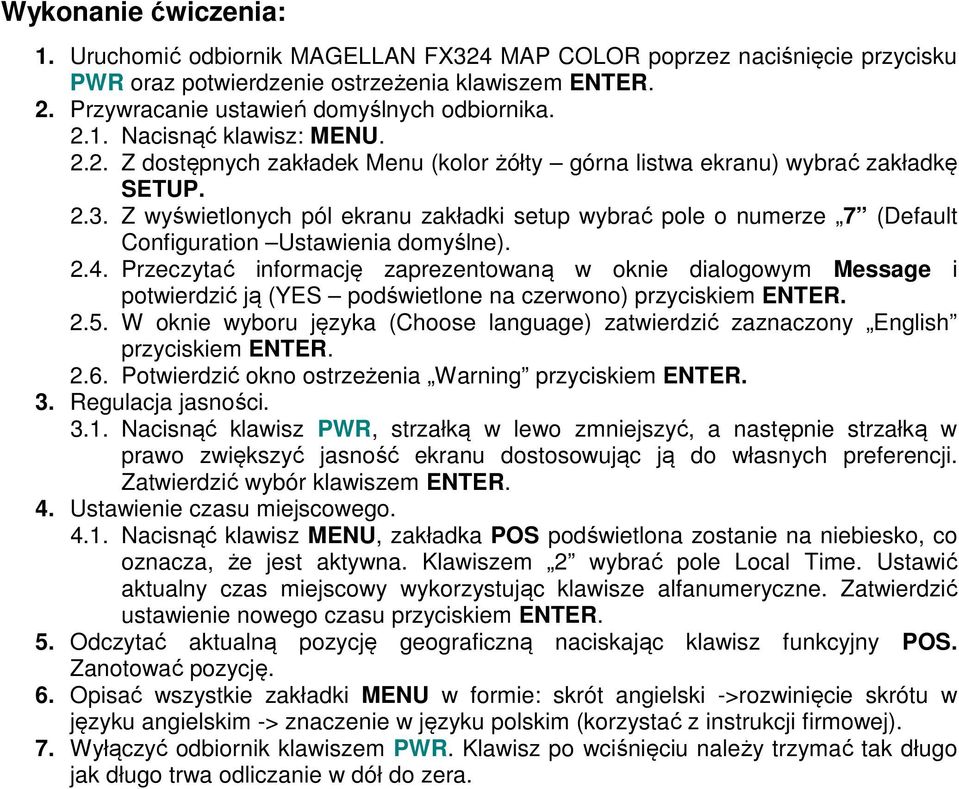 Wykonanie ćwiczenia:

1. Uruchomić odbiornik MAGELLAN FX324 MAP COLOR poprzez naciśnięcie przycisku PWR oraz potwierdzenie ostrzeżenia klawiszem ENTER.
2. Przywracanie ustawień domyślnych odbiornika.
2.1. Nacisnąć klawisz: MENU.
2.2. Z dostępnych zakładek Menu (kolor żółty – górna listwa ekranu) wybrać zakładkę SETUP.
2.3. Z wyświetlonych pól ekranu zakładki setup wybrać pole o numerze „7” (Default Configuration –Ustawienia domyślne).
2.4. Przeczytać informację zaprezentowaną w oknie dialogowym Message i potwierdzić ją (YES – podświetlone na czerwono) przyciskiem ENTER.
2.5. W oknie wyboru języka (Choose language) zatwierdzić zaznaczony „English” przyciskiem ENTER.
2.6. Potwierdzić okno ostrzeżenia „Warning” przyciskiem ENTER.
3. Regulacja jasności.
3.1. Nacisnąć klawisz PWR, strzałką w lewo zmniejszyć, a następnie strzałką w prawo zwiększyć jasność ekranu dostosowując ją do własnych preferencji. Zatwierdzić wybór klawiszem ENTER.
4. Ustawienie czasu miejscowego.
4.1. Nacisnąć klawisz MENU, zakładka POS podświetlona zostanie na niebiesko, co oznacza, że jest aktywna. Klawiszem „2” wybrać pole Local Time. Ustawić aktualny czas miejscowy wykorzystując klawisze alfanumeryczne. Zatwierdzić ustawienie nowego czasu przyciskiem ENTER.
5. Odczytać aktualną pozycję geograficzną naciskając klawisz funkcyjny POS. Zanotować pozycję.
6. Opisać wszystkie zakładki MENU w formie: skrót angielski ->rozwinięcie skrótu w języku angielskim -> znaczenie w języku polskim (korzystać z instrukcji firmowej).
7. Wyłączyć odbiornik klawiszem PWR. Klawisz po wciśnięciu należy trzymać tak długo jak długo trwa odliczanie w dół do zera.